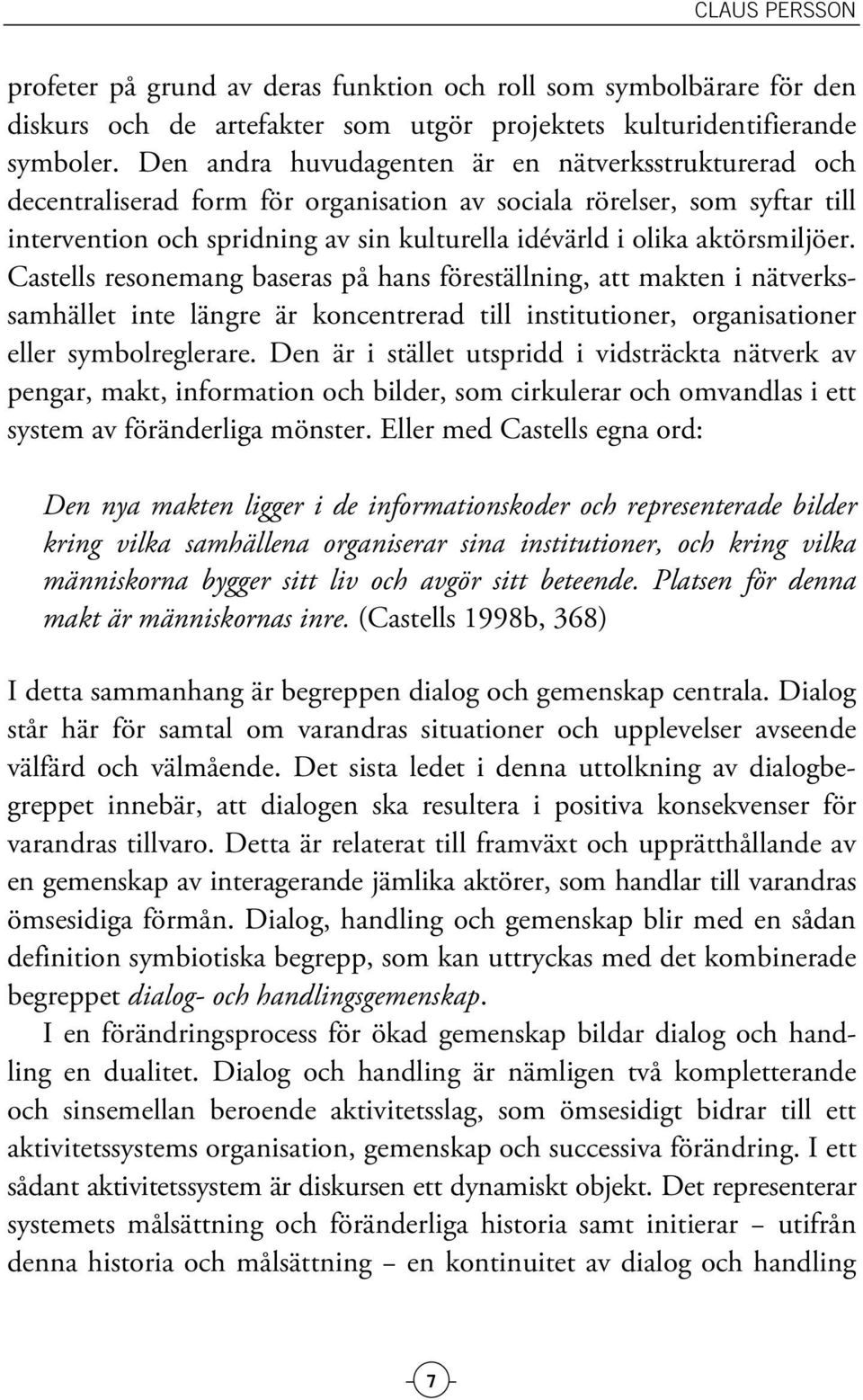 CLAUS PERSSON

profeter på grund av deras funktion och roll som symbolbärare för den diskurs och de artefakter som utgör projektets kulturidentifierande symboler. Den andra huvudagenten är en nätverksstrukturerad och decentraliserad form för organisation av sociala rörelser, som syftar till intervention och spridning av sin kulturella idévärld i olika aktörsmiljöer. Castells resonemang baseras på hans föreställning, att makten i nätverkssamhället inte längre är koncentrerad till institutioner, organisationer eller symbolreglerare. Den är i stället utspridd i vidsträckta nätverk av pengar, makt, information och bilder, som cirkulerar och omvandlas i ett system av föränderliga mönster. Eller med Castells egna ord:

Den nya makten ligger i de informationskoder och representerade bilder kring vilka samhällena organiserar sina institutioner, och kring vilka människorna bygger sitt liv och avgör sitt beteende. Platsen för denna makt är människornas inre. (Castells 1998b, 368)

I detta sammanhang är begreppen dialog och gemenskap centrala. Dialog står här för samtal om varandras situationer och upplevelser avseende välfärd och välmående. Det sista ledet i denna uttolkning av dialogbegreppet innebär, att dialogen ska resultera i positiva konsekvenser för varandras tillvaro. Detta är relaterat till framväxt och upprätthållande av en gemenskap av interagerande jämlika aktörer, som handlar till varandras ömsesidiga förmån. Dialog, handling och gemenskap blir med en sådan definition symbiotiska begrepp, som kan uttryckas med det kombinerade begreppet dialog- och handlingsgemenskap.

I en förändringsprocess för ökad gemenskap bildar dialog och handling en dualitet. Dialog och handling är nämligen två kompletterande och sinsemellan beroende aktivitetsslag, som ömsesidigt bidrar till ett aktivitetssystems organisation, gemenskap och successiva förändring. I ett sådant aktivitetssystem är diskursen ett dynamiskt objekt. Det representerar systemets målsättning och föränderliga historia samt initierar – utifrån denna historia och målsättning – en kontinuitet av dialog och handling

7